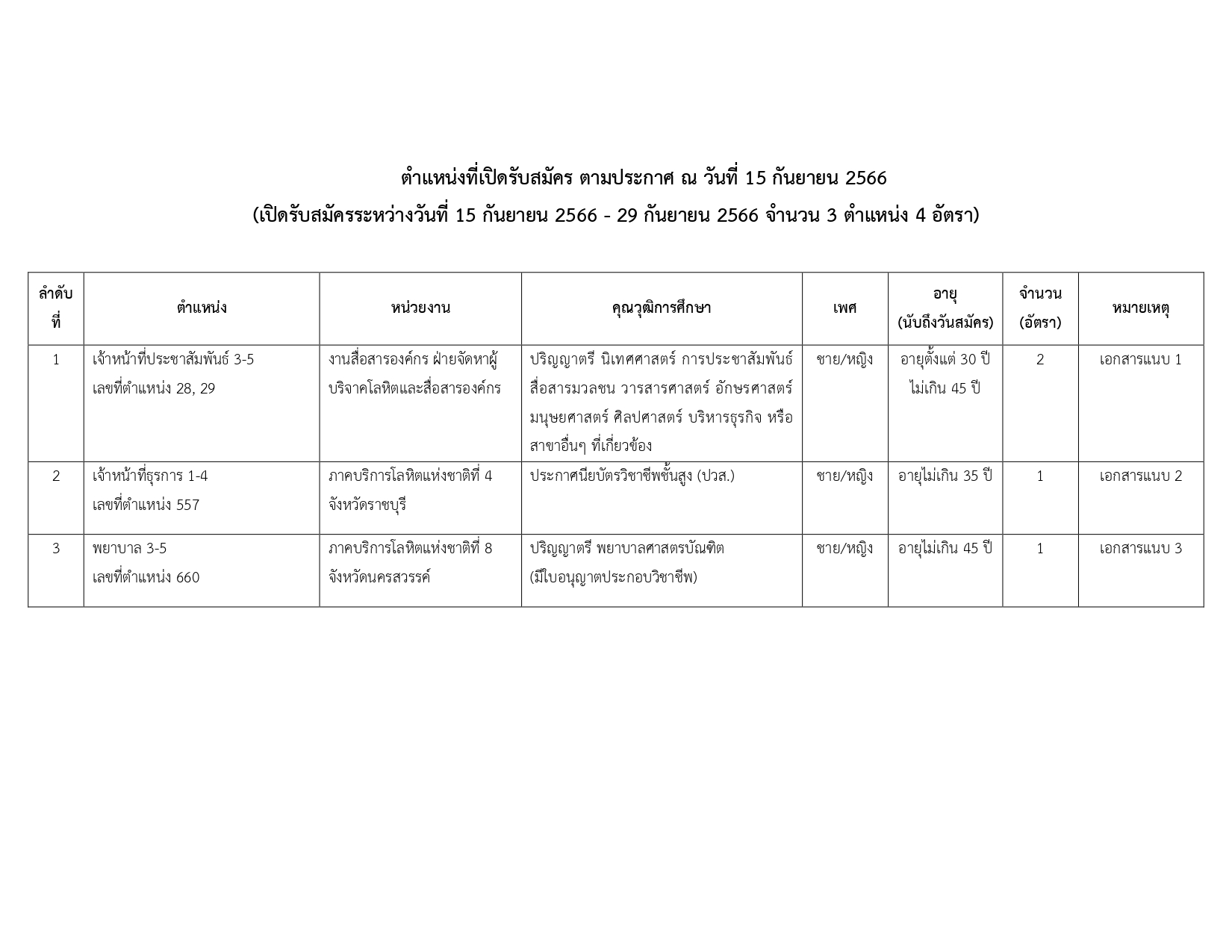 ตำแหน่งที่เปิดรับสมัคร ตามประกาศ ณ วันที่ 15 กันยายน 2566
(เปิดรับสมัครระหว่างวันที่ 15 กันยายน 2566 - 29 กันยายน 2566 จำนวน 3 ตำแหน่ง 4 อัตรา)

| ลำดับที่ | ตำแหน่ง | หน่วยงาน | คุณวุฒิการศึกษา | เพศ | อายุ (นับถึงวันสมัคร) | จำนวน (อัตรา) | หมายเหตุ |
|---|---|---|---|---|---|---|---|
| 1 | เจ้าหน้าที่ประชาสัมพันธ์ 3-5 เลขที่ตำแหน่ง 28, 29 | งานสื่อสารองค์กร ฝ่ายจัดหาผู้บริจาคโลหิตและสื่อสารองค์กร | ปริญญาตรี นิเทศศาสตร์ การประชาสัมพันธ์ สื่อสารมวลชน วารสารศาสตร์ อักษรศาสตร์ มนุษยศาสตร์ ศิลปศาสตร์ บริหารธุรกิจ หรือสาขาอื่นๆ ที่เกี่ยวข้อง | ชาย/หญิง | อายุตั้งแต่ 30 ปี ไม่เกิน 45 ปี | 2 | เอกสารแนบ 1 |
| 2 | เจ้าหน้าที่ธุรการ 1-4 เลขที่ตำแหน่ง 557 | ภาคบริการโลหิตแห่งชาติที่ 4 จังหวัดราชบุรี | ประกาศนียบัตรวิชาชีพชั้นสูง (ปวส.) | ชาย/หญิง | อายุไม่เกิน 35 ปี | 1 | เอกสารแนบ 2 |
| 3 | พยาบาล 3-5 เลขที่ตำแหน่ง 660 | ภาคบริการโลหิตแห่งชาติที่ 8 จังหวัดนครสวรรค์ | ปริญญาตรี พยาบาลศาสตรบัณฑิต (มีใบอนุญาตประกอบวิชาชีพ) | ชาย/หญิง | อายุไม่เกิน 45 ปี | 1 | เอกสารแนบ 3 |